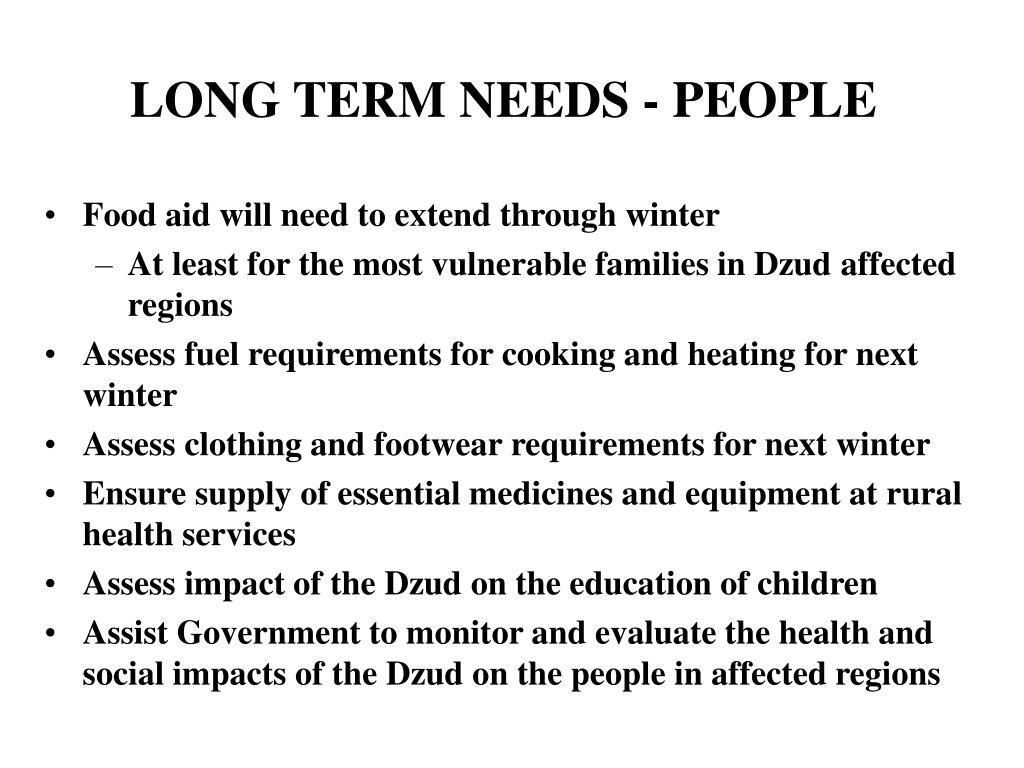 LONG TERM NEEDS - PEOPLE

• Food aid will need to extend through winter
– At least for the most vulnerable families in Dzud affected regions
• Assess fuel requirements for cooking and heating for next winter
• Assess clothing and footwear requirements for next winter
• Ensure supply of essential medicines and equipment at rural health services
• Assess impact of the Dzud on the education of children
• Assist Government to monitor and evaluate the health and social impacts of the Dzud on the people in affected regions